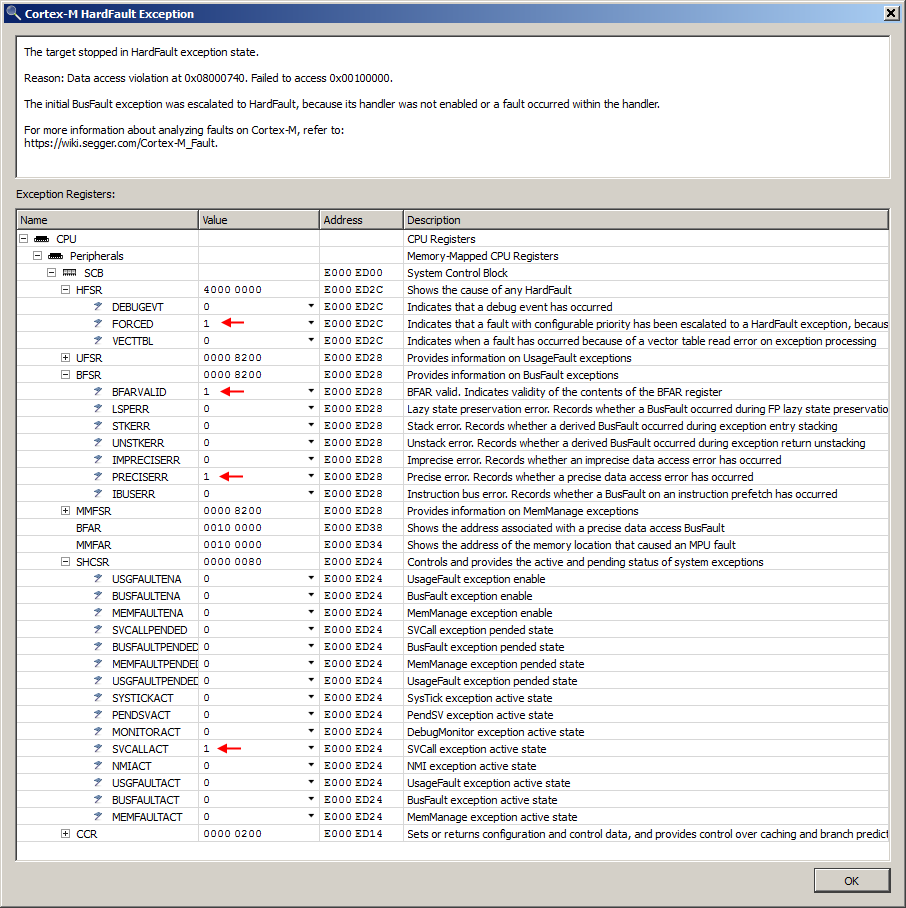 Cortex-M HardFault Exception

The target stopped in HardFault exception state.

Reason: Data access violation at 0x08000740. Failed to access 0x00100000.

The initial BusFault exception was escalated to HardFault, because its handler was not enabled or a fault occurred within the handler.

For more information about analyzing faults on Cortex-M, refer to:
https://wiki.segger.com/Cortex-M_Fault.

Exception Registers:

| Name | Value | Address | Description |
|---|---|---|---|
| CPU | | | CPU Registers |
| Peripherals | | | Memory-Mapped CPU Registers |
| SCB | | E000 ED00 | System Control Block |
| HFSR | 4000 0000 | E000 ED2C | Shows the cause of any HardFault |
| DEBUGEVT | 0 | E000 ED2C | Indicates that a debug event has occurred |
| FORCED | 1 | E000 ED2C | Indicates that a fault with configurable priority has been escalated to a HardFault exception, becaus |
| VECTTBL | 0 | E000 ED2C | Indicates when a fault has occurred because of a vector table read error on exception processing |
| UFSR | 0000 8200 | E000 ED28 | Provides information on UsageFault exceptions |
| BFSR | 0000 8200 | E000 ED28 | Provides information on BusFault exceptions |
| BFARVALID | 1 | E000 ED28 | BFAR valid. Indicates validity of the contents of the BFAR register |
| LSPERR | 0 | E000 ED28 | Lazy state preservation error. Records whether a BusFault occurred during FP lazy state preservatio |
| STKERR | 0 | E000 ED28 | Stack error. Records whether a derived BusFault occurred during exception entry stacking |
| UNSTKERR | 0 | E000 ED28 | Unstack error. Records whether a derived BusFault occurred during exception return unstacking |
| IMPRECISERR | 0 | E000 ED28 | Imprecise error. Records whether an imprecise data access error has occurred |
| PRECISERR | 1 | E000 ED28 | Precise error. Records whether a precise data access error has occurred |
| IBUSERR | 0 | E000 ED28 | Instruction bus error. Records whether a BusFault on an instruction prefetch has occurred |
| MMFSR | 0000 8200 | E000 ED28 | Provides information on MemManage exceptions |
| BFAR | 0010 0000 | E000 ED38 | Shows the address associated with a precise data access BusFault |
| MMFAR | 0010 0000 | E000 ED34 | Shows the address of the memory location that caused an MPU fault |
| SHCSR | 0000 0080 | E000 ED24 | Controls and provides the active and pending status of system exceptions |
| USGFAULTENA | 0 | E000 ED24 | UsageFault exception enable |
| BUSFAULTENA | 0 | E000 ED24 | BusFault exception enable |
| MEMFAULTENA | 0 | E000 ED24 | MemManage exception enable |
| SVCALLPENDED | 0 | E000 ED24 | SVCall exception pended state |
| BUSFAULTPENDED | 0 | E000 ED24 | BusFault exception pended state |
| MEMFAULTPENDED | 0 | E000 ED24 | MemManage exception pended state |
| USGFAULTPENDED | 0 | E000 ED24 | UsageFault exception pended state |
| SYSTICKACT | 0 | E000 ED24 | SysTick exception active state |
| PENDSVACT | 0 | E000 ED24 | PendSV exception active state |
| MONITORACT | 0 | E000 ED24 | DebugMonitor exception active state |
| SVCALLACT | 1 | E000 ED24 | SVCall exception active state |
| NMIACT | 0 | E000 ED24 | NMI exception active state |
| USGFAULTACT | 0 | E000 ED24 | UsageFault exception active state |
| BUSFAULTACT | 0 | E000 ED24 | BusFault exception active state |
| MEMFAULTACT | 0 | E000 ED24 | MemManage exception active state |
| CCR | 0000 0200 | E000 ED14 | Sets or returns configuration and control data, and provides control over caching and branch predict |

OK